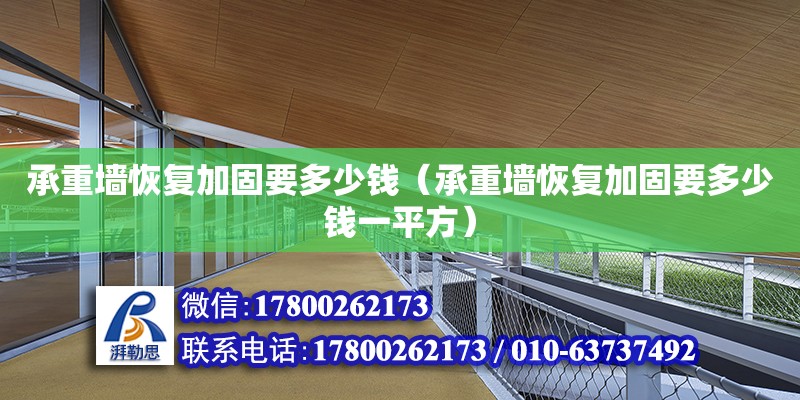 承重墙恢复加固要多少钱（承重墙恢复加固要多少钱一平方）

湃勒思

微信:17800262173

联系电话:17800262173 / 010-63737492